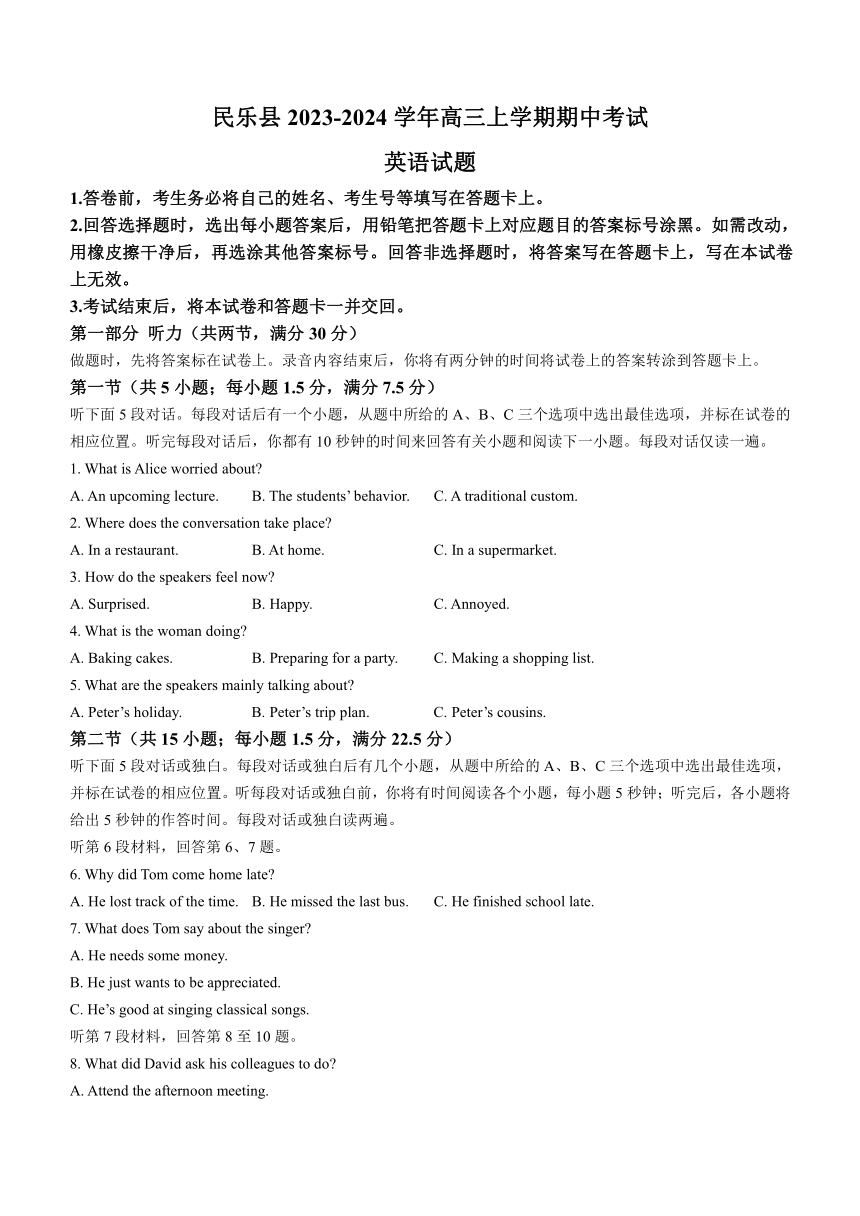 民乐县 2023-2024 学年高三上学期期中考试

英语试题

1.答卷前，考生务必将自己的姓名、考生号等填写在答题卡上。

2.回答选择题时，选出每小题答案后，用铅笔把答题卡上对应题目的答案标号涂黑。如需改动，用橡皮擦干净后，再选涂其他答案标号。回答非选择题时，将答案写在答题卡上，写在本试卷上无效。

3.考试结束后，将本试卷和答题卡一并交回。

第一部分 听力（共两节，满分 30 分）

做题时，先将答案标在试卷上。录音内容结束后，你将有两分钟的时间将试卷上的答案转涂到答题卡上。

第一节（共 5 小题；每小题 1.5 分，满分 7.5 分）

听下面 5 段对话。每段对话后有一个小题，从题中所给的 A、B、C 三个选项中选出最佳选项，并标在试卷的相应位置。听完每段对话后，你都有 10 秒钟的时间来回答有关小题和阅读下一小题。每段对话仅读一遍。

1. What is Alice worried about?

A. An upcoming lecture. B. The students' behavior. C. A traditional custom.

2. Where does the conversation take place?

A. In a restaurant. B. At home. C. In a supermarket.

3. How do the speakers feel now?

A. Surprised. B. Happy. C. Annoyed.

4. What is the woman doing?

A. Baking cakes. B. Preparing for a party. C. Making a shopping list.

5. What are the speakers mainly talking about?

A. Peter's holiday. B. Peter's trip plan. C. Peter's cousins.

第二节（共 15 小题；每小题 1.5 分，满分 22.5 分）

听下面 5 段对话或独白。每段对话或独白后有几个小题，从题中所给的 A、B、C 三个选项中选出最佳选项，并标在试卷的相应位置。听每段对话或独白前，你将有时间阅读各个小题，每小题 5 秒钟；听完后，各小题将给出 5 秒钟的作答时间。每段对话或独白读两遍。

听第 6 段材料，回答第 6、7 题。

6. Why did Tom come home late?

A. He lost track of the time. B. He missed the last bus. C. He finished school late.

7. What does Tom say about the singer?

A. He needs some money.

B. He just wants to be appreciated.

C. He's good at singing classical songs.

听第 7 段材料，回答第 8 至 10 题。

8. What did David ask his colleagues to do?

A. Attend the afternoon meeting.